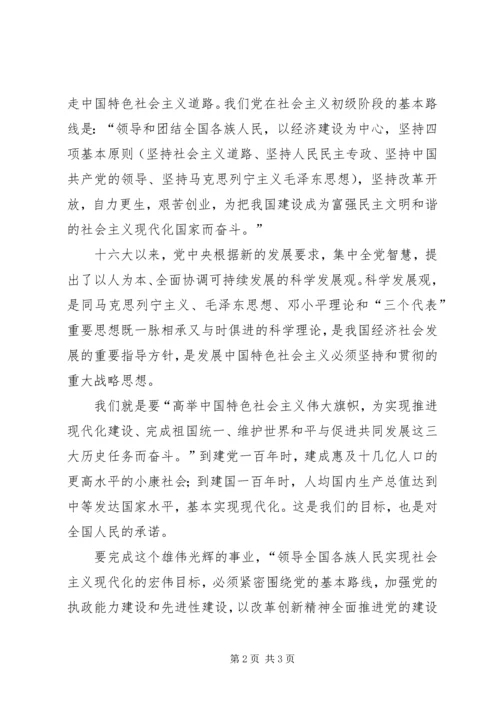 走中国特色社会主义道路。我们党在社会主义初级阶段的基本路线是：“领导和团结全国各族人民，以经济建设为中心，坚持四项基本原则（坚持社会主义道路、坚持人民民主专政、坚持中国共产党的领导、坚持马克思列宁主义毛泽东思想），坚持改革开放，自力更生，艰苦创业，为把我国建设成为富强民主文明和谐的社会主义现代化国家而奋斗。”

十六大以来，党中央根据新的发展要求，集中全党智慧，提出了以人为本、全面协调可持续发展的科学发展观。科学发展观，是同马克思列宁主义、毛泽东思想、邓小平理论和“三个代表”重要思想既一脉相承又与时俱进的科学理论，是我国经济社会发展的重要指导方针，是发展中国特色社会主义必须坚持和贯彻的重大战略思想。

我们就是要“高举中国特色社会主义伟大旗帜，为实现推进现代化建设、完成祖国统一、维护世界和平与促进共同发展这三大历史任务而奋斗。”到建党一百年时，建成惠及十几亿人口的更高水平的小康社会；到建国一百年时，人均国内生产总值达到中等发达国家水平，基本实现现代化。这是我们的目标，也是对全国人民的承诺。

要完成这个雄伟光辉的事业，“领导全国各族人民实现社会主义现代化的宏伟目标，必须紧密围绕党的基本路线，加强党的执政能力建设和先进性建设，以改革创新精神全面推进党的建设

第2页 共3页